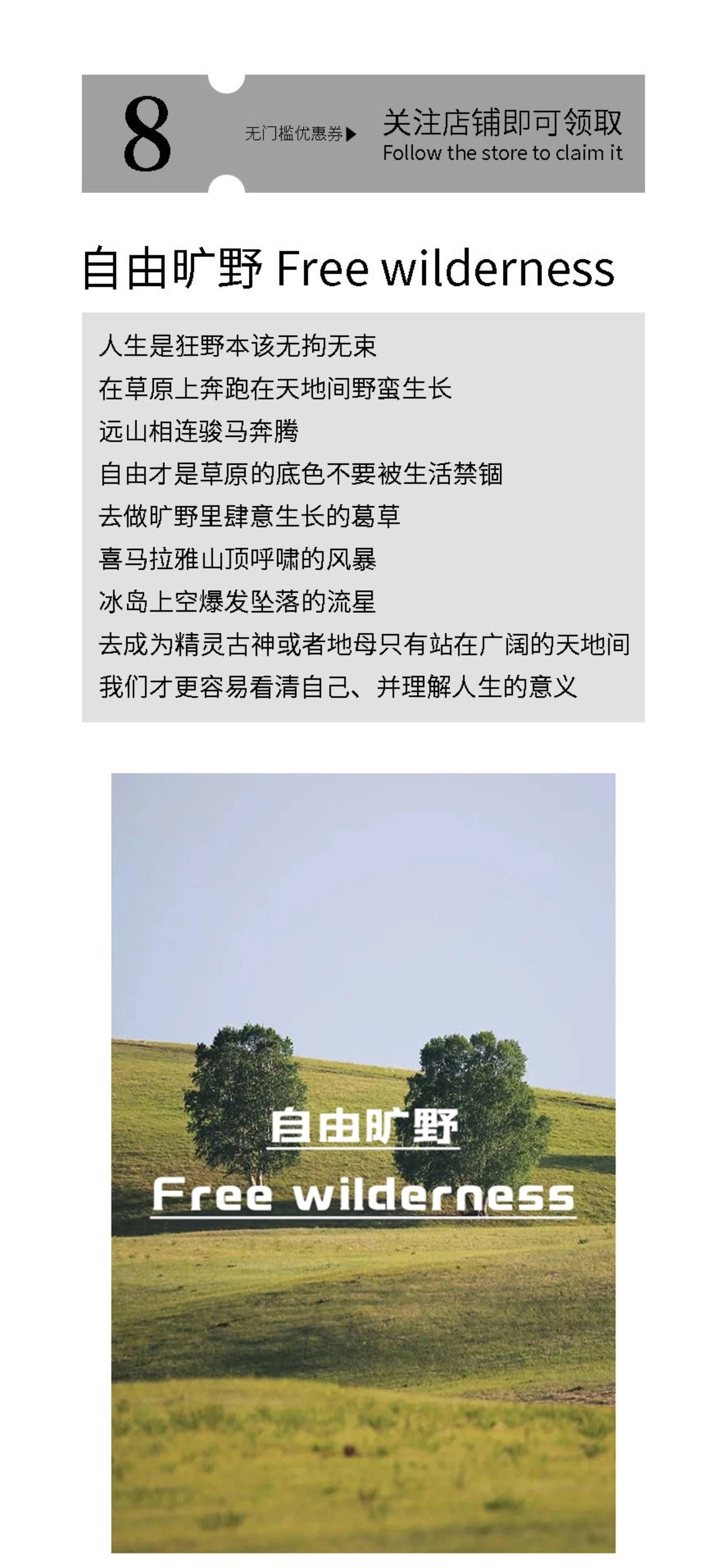 8

无门槛优惠券▶

关注店铺即可领取
Follow the store to claim it

自由旷野 Free wilderness

人生是狂野本该无拘无束
在草原上奔跑在天地间野蛮生长
远山相连骏马奔腾
自由才是草原的底色不要被生活禁锢
去做旷野里肆意生长的葛草
喜马拉雅山顶呼啸的风暴
冰岛上空爆发坠落的流星
去成为精灵古神或者地母只有站在广阔的天地间
我们才更容易看清自己、并理解人生的意义

自由旷野
Free wilderness